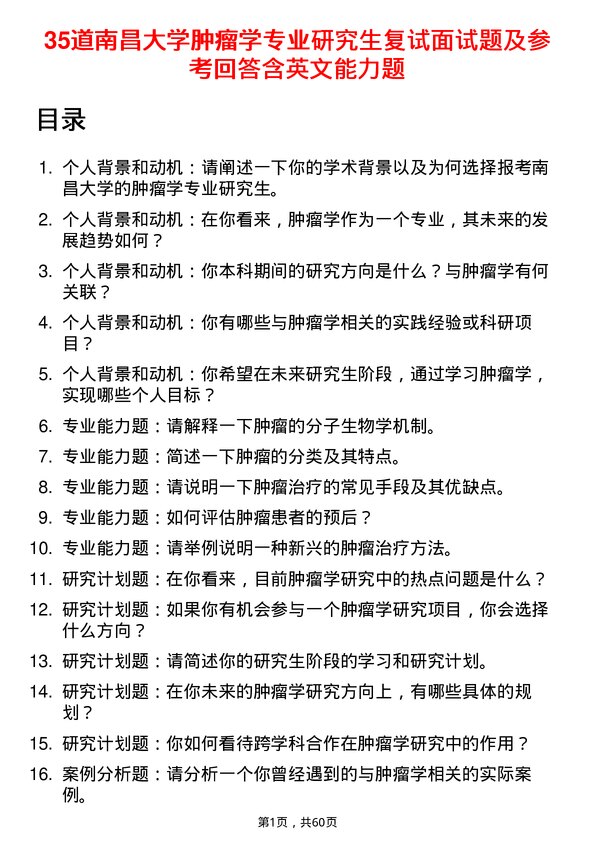 35道南昌大学肿瘤学专业研究生复试面试题及参考回答含英文能力题

目录

1. 个人背景和动机：请阐述一下你的学术背景以及为何选择报考南昌大学的肿瘤学专业研究生。
2. 个人背景和动机：在你看来，肿瘤学作为一个专业，其未来的发展趋势如何？
3. 个人背景和动机：你本科期间的研究方向是什么？与肿瘤学有何关联？
4. 个人背景和动机：你有哪些与肿瘤学相关的实践经验或科研项目？
5. 个人背景和动机：你希望在未来研究生阶段，通过学习肿瘤学，实现哪些个人目标？
6. 专业能力题：请解释一下肿瘤的分子生物学机制。
7. 专业能力题：简述一下肿瘤的分类及其特点。
8. 专业能力题：请说明一下肿瘤治疗的常见手段及其优缺点。
9. 专业能力题：如何评估肿瘤患者的预后？
10. 专业能力题：请举例说明一种新兴的肿瘤治疗方法。
11. 研究计划题：在你看来，目前肿瘤学研究中的热点问题是什么？
12. 研究计划题：如果你有机会参与一个肿瘤学研究项目，你会选择什么方向？
13. 研究计划题：请简述你的研究生阶段的学习和研究计划。
14. 研究计划题：在你未来的肿瘤学研究方向上，有哪些具体的规划？
15. 研究计划题：你如何看待跨学科合作在肿瘤学研究中的作用？
16. 案例分析题：请分析一个你曾经遇到的与肿瘤学相关的实际案例。

第1页，共60页